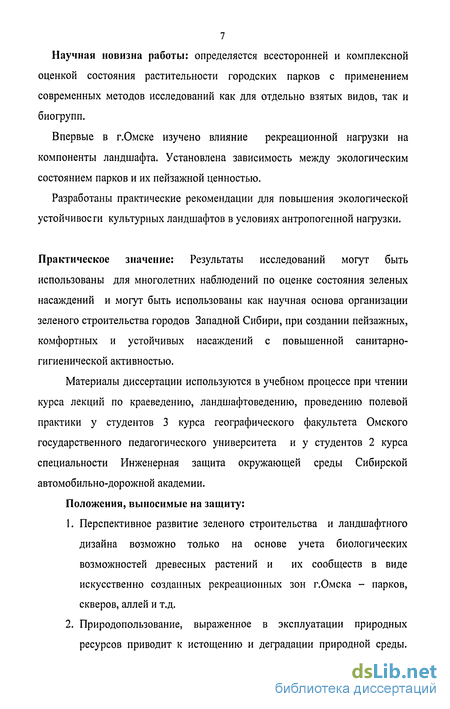 7

Научная новизна работы: определяется всесторонней и комплексной оценкой состояния растительности городских парков с применением современных методов исследований как для отдельно взятых видов, так и биогрупп.

Впервые в г.Омске изучено влияние рекреационной нагрузки на компоненты ландшафта. Установлена зависимость между экологическим состоянием парков и их пейзажной ценностью.

Разработаны практические рекомендации для повышения экологической устойчивости культурных ландшафтов в условиях антропогенной нагрузки.

Практическое значение: Результаты исследований могут быть использованы для многолетних наблюдений по оценке состояния зеленых насаждений и могут быть использованы как научная основа организации зеленого строительства городов Западной Сибири, при создании пейзажных, комфортных и устойчивых насаждений с повышенной санитарно-гигиенической активностью.

Материалы диссертации используются в учебном процессе при чтении курса лекций по краеведению, ландшафтоведению, проведению полевой практики у студентов 3 курса географического факультета Омского государственного педагогического университета и у студентов 2 курса специальности Инженерная защита окружающей среды Сибирской автомобильно-дорожной академии.

Положения, выносимые на защиту:

1. Перспективное развитие зеленого строительства и ландшафтного дизайна возможно только на основе учета биологических возможностей древесных растений и их сообществ в виде искусственно созданных рекреационных зон г.Омска – парков, скверов, аллей и т.д.

2. Природопользование, выраженное в эксплуатации природных ресурсов приводит к истощению и деградации природной среды.

dsLib.net
библиотека диссертаций